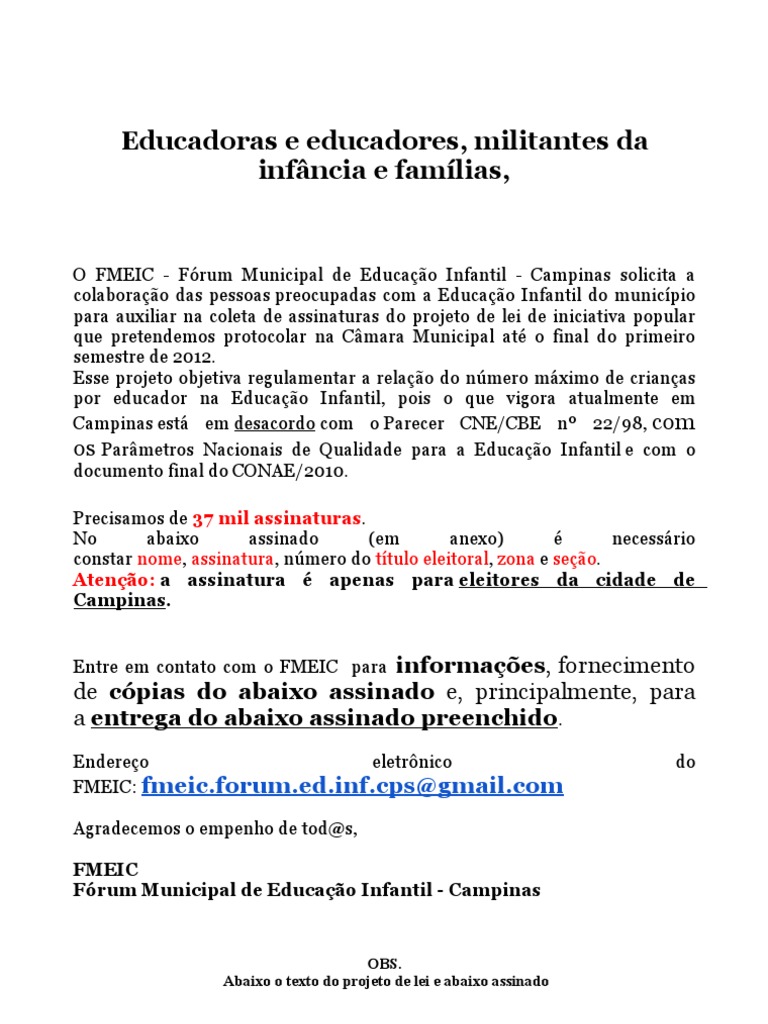 Educadoras e educadores, militantes da infância e famílias,

O FMEIC - Fórum Municipal de Educação Infantil - Campinas solicita a colaboração das pessoas preocupadas com a Educação Infantil do município para auxiliar na coleta de assinaturas do projeto de lei de iniciativa popular que pretendemos protocolar na Câmara Municipal até o final do primeiro semestre de 2012.
Esse projeto objetiva regulamentar a relação do número máximo de crianças por educador na Educação Infantil, pois o que vigora atualmente em Campinas está em desacordo com o Parecer CNE/CBE nº 22/98, com os Parâmetros Nacionais de Qualidade para a Educação Infantil e com o documento final do CONAE/2010.

Precisamos de 37 mil assinaturas.
No abaixo assinado (em anexo) é necessário constar nome, assinatura, número do título eleitoral, zona e seção.
Atenção: a assinatura é apenas para eleitores da cidade de Campinas.

Entre em contato com o FMEIC para informações, fornecimento de cópias do abaixo assinado e, principalmente, para a entrega do abaixo assinado preenchido.

Endereço eletrônico do FMEIC: fmeic.forum.ed.inf.cps@gmail.com

Agradecemos o empenho de tod@s,

FMEIC
Fórum Municipal de Educação Infantil - Campinas

OBS.
Abaixo o texto do projeto de lei e abaixo assinado